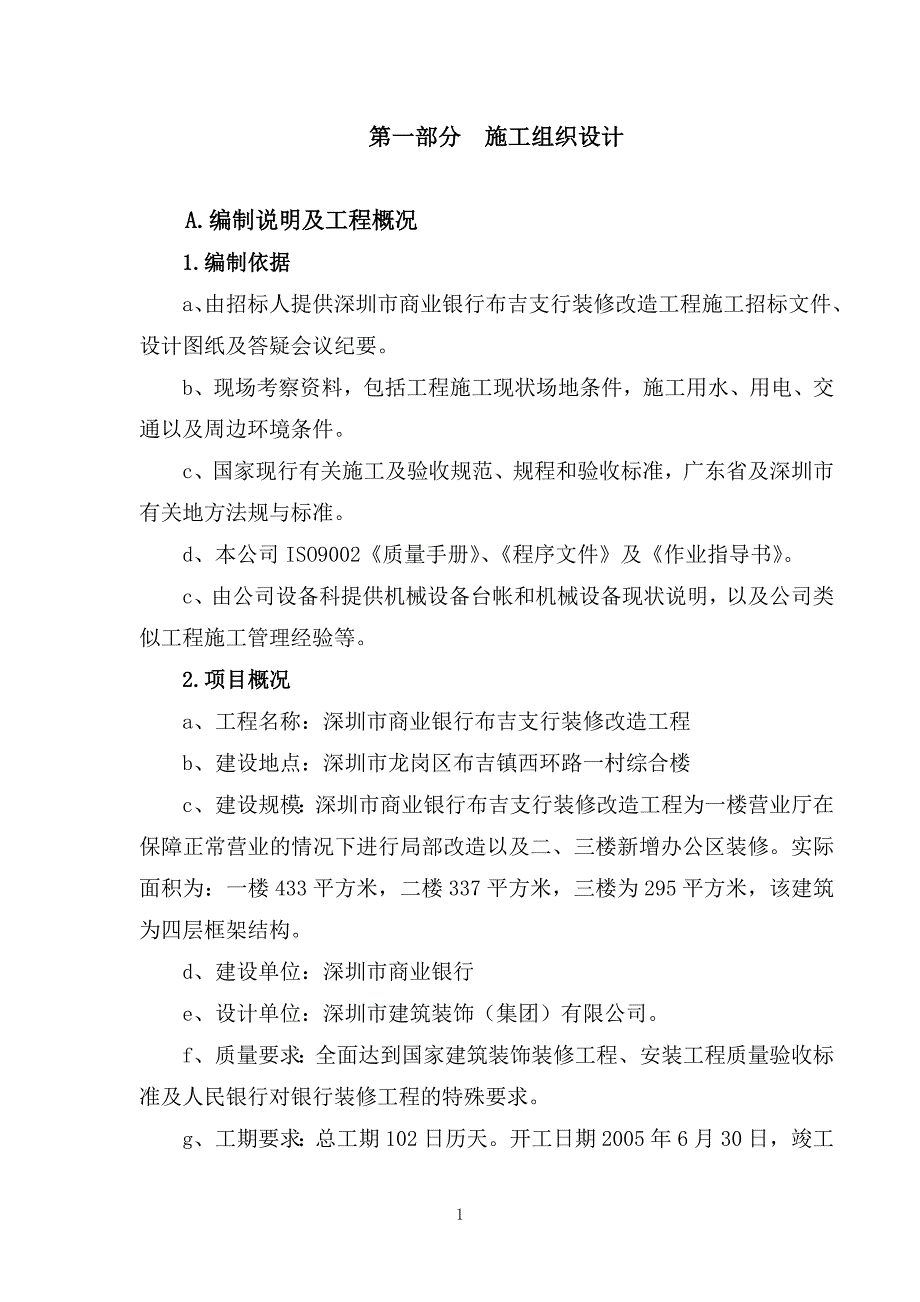 第一部分　施工组织设计

A.编制说明及工程概况

1.编制依据

a、由招标人提供深圳市商业银行布吉支行装修改造工程施工招标文件、设计图纸及答疑会议纪要。

b、现场考察资料，包括工程施工现状场地条件，施工用水、用电、交通以及周边环境条件。

c、国家现行有关施工及验收规范、规程和验收标准，广东省及深圳市有关地方法规与标准。

d、本公司 ISO9002《质量手册》、《程序文件》及《作业指导书》。

c、由公司设备科提供机械设备台帐和机械设备现状说明，以及公司类似工程施工管理经验等。

2.项目概况

a、工程名称：深圳市商业银行布吉支行装修改造工程

b、建设地点：深圳市龙岗区布吉镇西环路一村综合楼

c、建设规模：深圳市商业银行布吉支行装修改造工程为一楼营业厅在保障正常营业的情况下进行局部改造以及二、三楼新增办公区装修。实际面积为：一楼 433 平方米，二楼 337 平方米，三楼为 295 平方米，该建筑为四层框架结构。

d、建设单位：深圳市商业银行

e、设计单位：深圳市建筑装饰（集团）有限公司。

f、质量要求：全面达到国家建筑装饰装修工程、安装工程质量验收标准及人民银行对银行装修工程的特殊要求。

g、工期要求：总工期 102 日历天。开工日期 2005 年 6 月 30 日，竣工

1